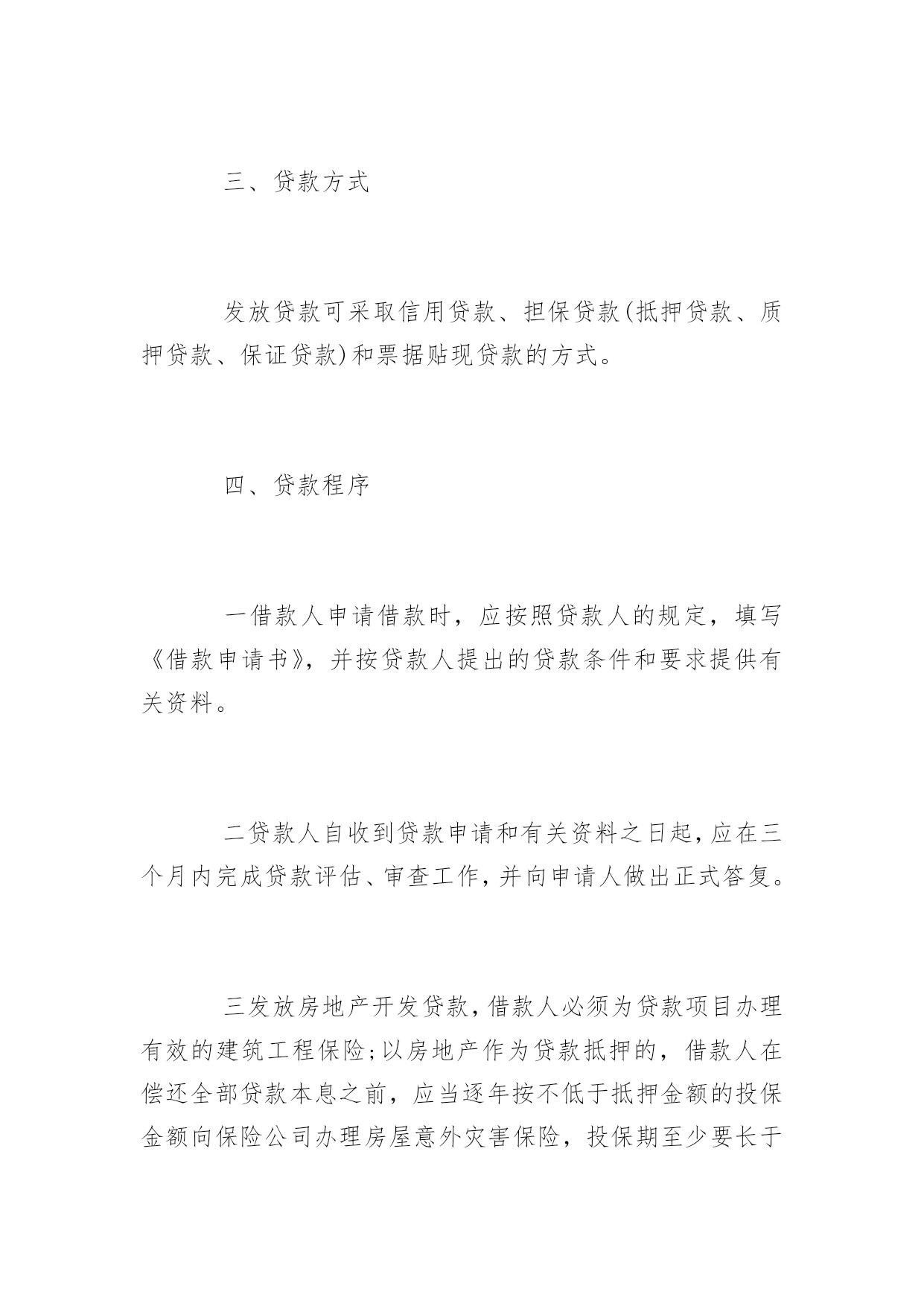 三、贷款方式

发放贷款可采取信用贷款、担保贷款(抵押贷款、质押贷款、保证贷款)和票据贴现贷款的方式。

四、贷款程序

一借款人申请借款时，应按照贷款人的规定，填写《借款申请书》，并按贷款人提出的贷款条件和要求提供有关资料。

二贷款人自收到贷款申请和有关资料之日起,应在三个月内完成贷款评估、审查工作,并向申请人做出正式答复。

三发放房地产开发贷款,借款人必须为贷款项目办理有效的建筑工程保险;以房地产作为贷款抵押的，借款人在偿还全部贷款本息之前，应当逐年按不低于抵押金额的投保金额向保险公司办理房屋意外灾害保险，投保期至少要长于